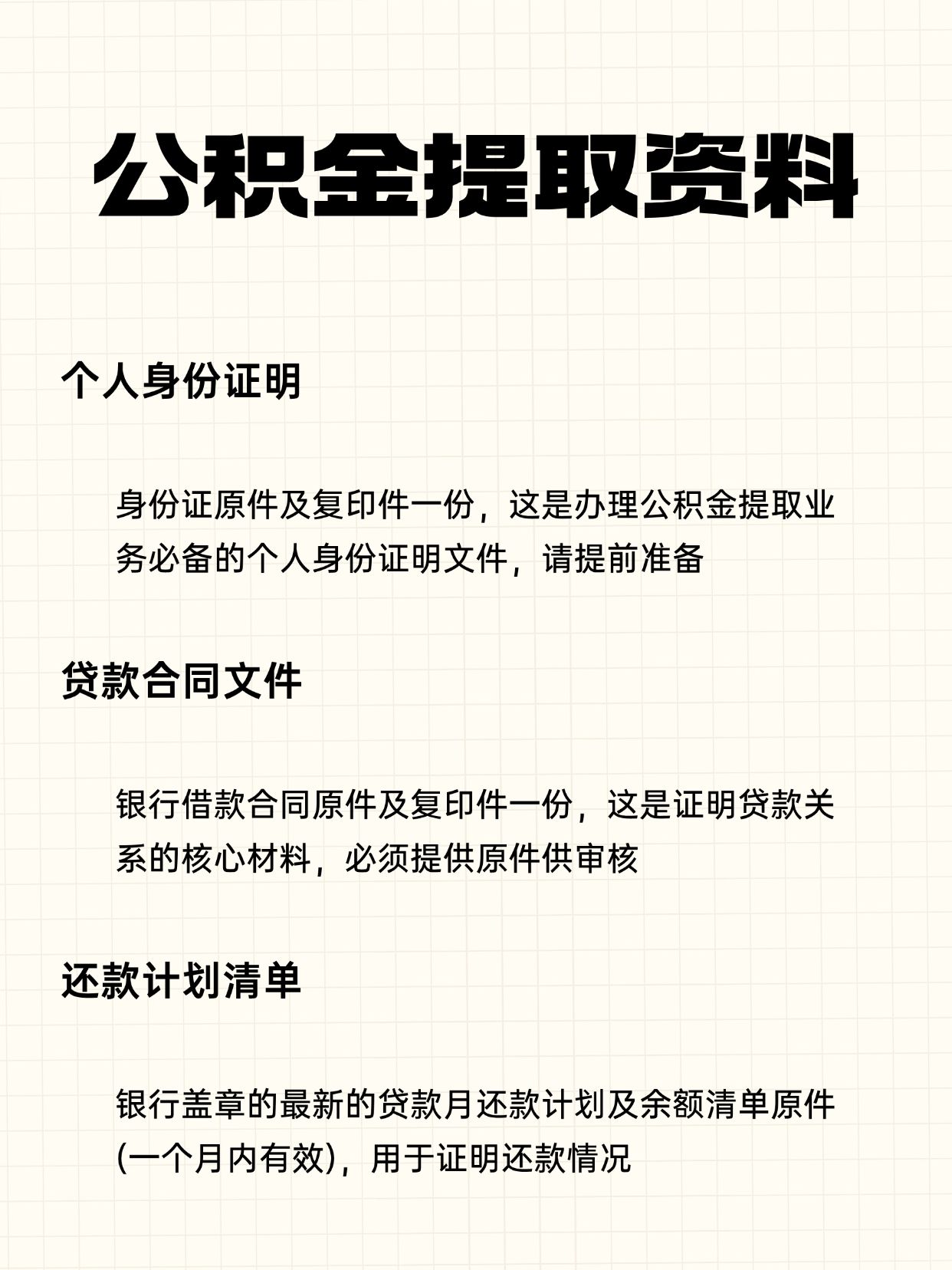 公积金提取资料

个人身份证明

身份证原件及复印件一份，这是办理公积金提取业务必备的个人身份证明文件，请提前准备

贷款合同文件

银行借款合同原件及复印件一份，这是证明贷款关系的核心材料，必须提供原件供审核

还款计划清单

银行盖章的最新的贷款月还款计划及余额清单原件(一个月内有效)，用于证明还款情况